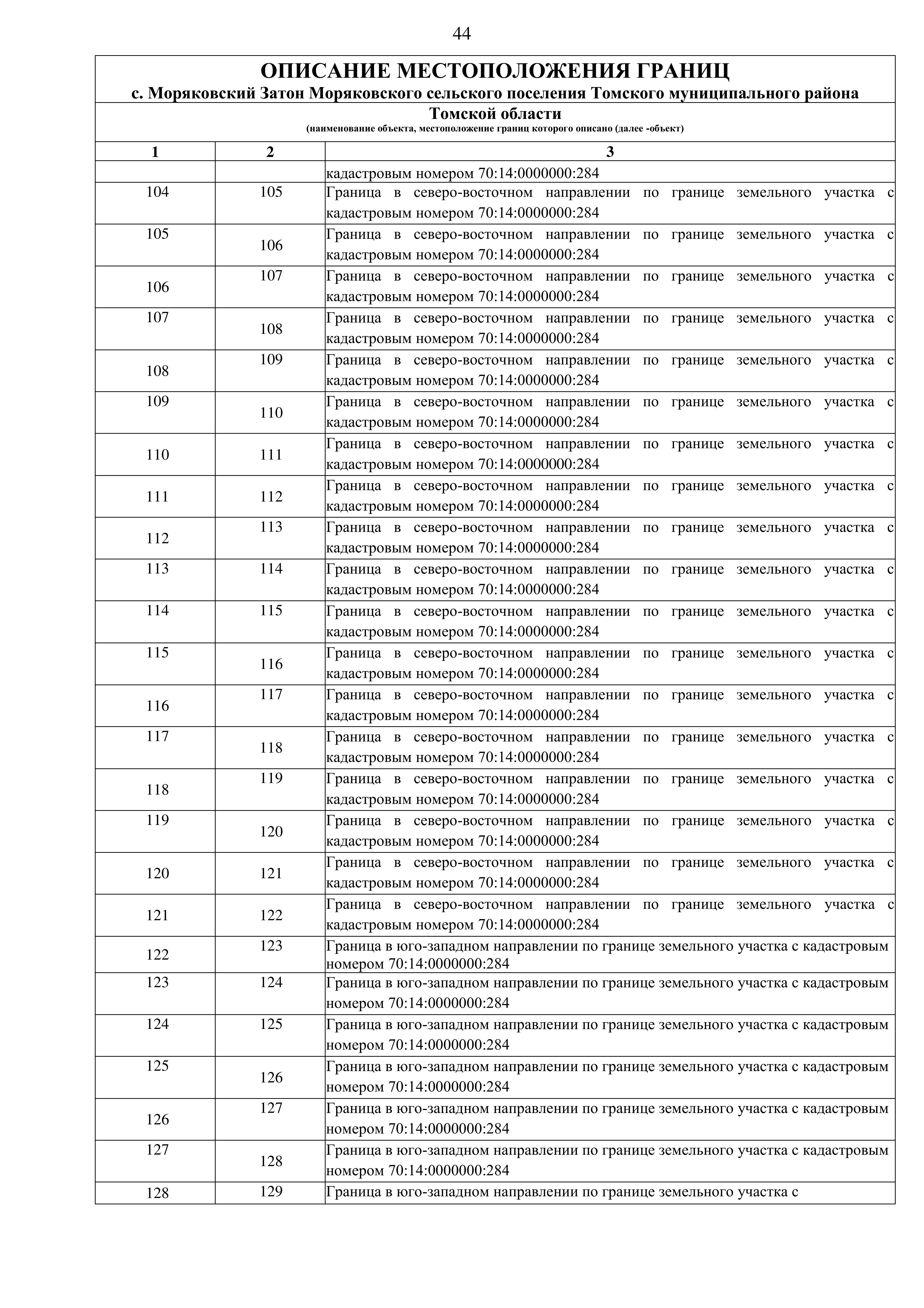 44

ОПИСАНИЕ МЕСТОПОЛОЖЕНИЯ ГРАНИЦ
с. Моряковский Затон Моряковского сельского поселения Томского муниципального района Томской области
(наименование объекта, местоположение границ которого описано (далее -объект)

| 1 | 2 | 3 |
|---|---|---|
| | | кадастровым номером 70:14:0000000:284 |
| 104 | 105 | Граница в северо-восточном направлении по границе земельного участка с кадастровым номером 70:14:0000000:284 |
| 105 | 106 | Граница в северо-восточном направлении по границе земельного участка с кадастровым номером 70:14:0000000:284 |
| 106 | 107 | Граница в северо-восточном направлении по границе земельного участка с кадастровым номером 70:14:0000000:284 |
| 107 | 108 | Граница в северо-восточном направлении по границе земельного участка с кадастровым номером 70:14:0000000:284 |
| 108 | 109 | Граница в северо-восточном направлении по границе земельного участка с кадастровым номером 70:14:0000000:284 |
| 109 | 110 | Граница в северо-восточном направлении по границе земельного участка с кадастровым номером 70:14:0000000:284 |
| 110 | 111 | Граница в северо-восточном направлении по границе земельного участка с кадастровым номером 70:14:0000000:284 |
| 111 | 112 | Граница в северо-восточном направлении по границе земельного участка с кадастровым номером 70:14:0000000:284 |
| 112 | 113 | Граница в северо-восточном направлении по границе земельного участка с кадастровым номером 70:14:0000000:284 |
| 113 | 114 | Граница в северо-восточном направлении по границе земельного участка с кадастровым номером 70:14:0000000:284 |
| 114 | 115 | Граница в северо-восточном направлении по границе земельного участка с кадастровым номером 70:14:0000000:284 |
| 115 | 116 | Граница в северо-восточном направлении по границе земельного участка с кадастровым номером 70:14:0000000:284 |
| 116 | 117 | Граница в северо-восточном направлении по границе земельного участка с кадастровым номером 70:14:0000000:284 |
| 117 | 118 | Граница в северо-восточном направлении по границе земельного участка с кадастровым номером 70:14:0000000:284 |
| 118 | 119 | Граница в северо-восточном направлении по границе земельного участка с кадастровым номером 70:14:0000000:284 |
| 119 | 120 | Граница в северо-восточном направлении по границе земельного участка с кадастровым номером 70:14:0000000:284 |
| 120 | 121 | Граница в северо-восточном направлении по границе земельного участка с кадастровым номером 70:14:0000000:284 |
| 121 | 122 | Граница в северо-восточном направлении по границе земельного участка с кадастровым номером 70:14:0000000:284 |
| 122 | 123 | Граница в юго-западном направлении по границе земельного участка с кадастровым номером 70:14:0000000:284 |
| 123 | 124 | Граница в юго-западном направлении по границе земельного участка с кадастровым номером 70:14:0000000:284 |
| 124 | 125 | Граница в юго-западном направлении по границе земельного участка с кадастровым номером 70:14:0000000:284 |
| 125 | 126 | Граница в юго-западном направлении по границе земельного участка с кадастровым номером 70:14:0000000:284 |
| 126 | 127 | Граница в юго-западном направлении по границе земельного участка с кадастровым номером 70:14:0000000:284 |
| 127 | 128 | Граница в юго-западном направлении по границе земельного участка с кадастровым номером 70:14:0000000:284 |
| 128 | 129 | Граница в юго-западном направлении по границе земельного участка с |